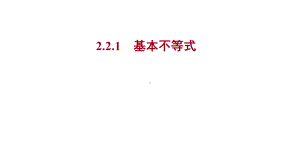 2.2.1　基本不等式